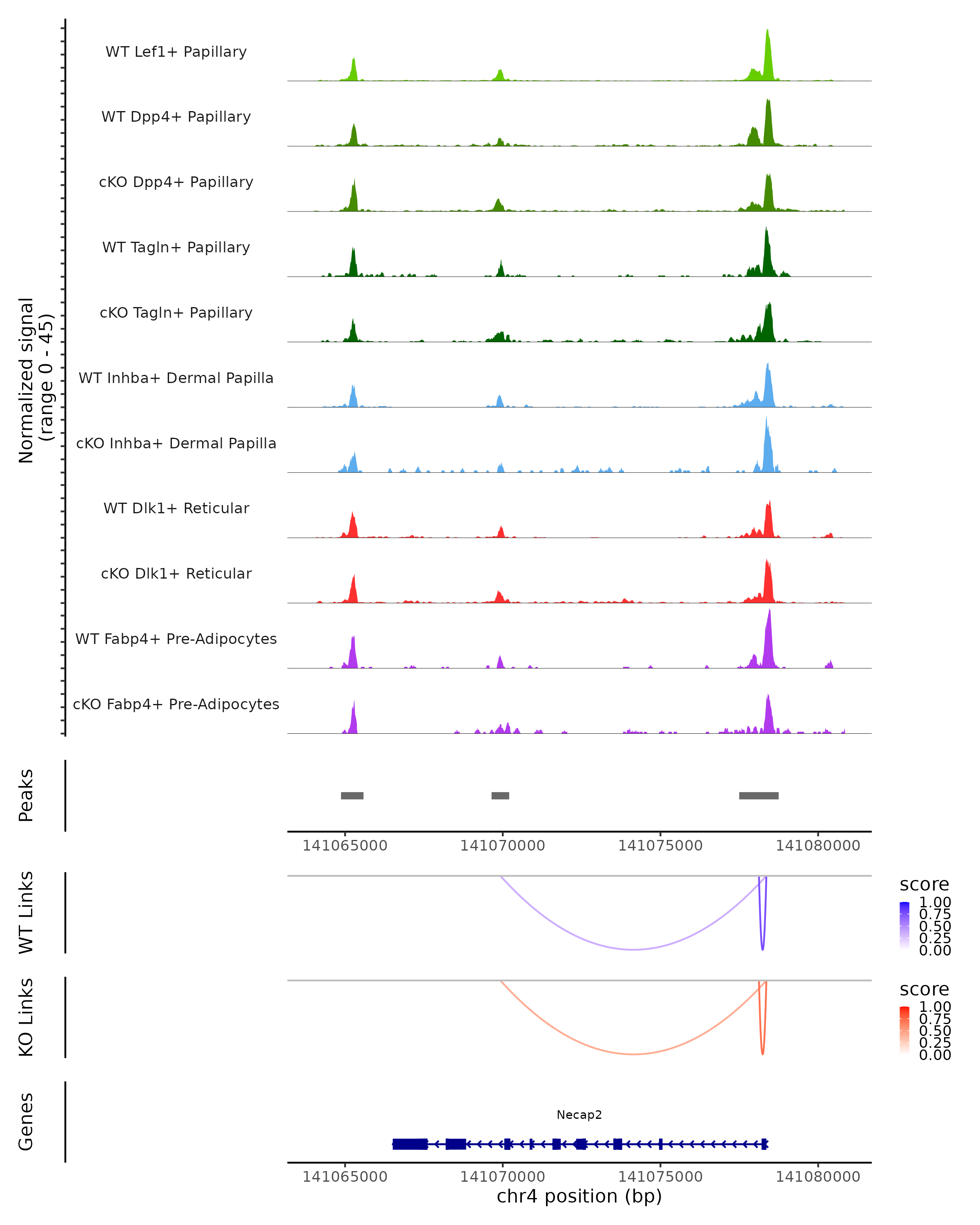 Normalized signal
(range 0 - 45)

WT Lef1+ Papillary

WT Dpp4+ Papillary

cKO Dpp4+ Papillary

WT Tagln+ Papillary

cKO Tagln+ Papillary

WT Inhba+ Dermal Papilla

cKO Inhba+ Dermal Papilla

WT Dlk1+ Reticular

cKO Dlk1+ Reticular

WT Fabp4+ Pre-Adipocytes

cKO Fabp4+ Pre-Adipocytes

Peaks

141065000 141070000 141075000 141080000

WT Links

score
1.00
0.75
0.50
0.25
0.00

KO Links

score
1.00
0.75
0.50
0.25
0.00

Genes

Necap2

141065000 141070000 141075000 141080000
chr4 position (bp)